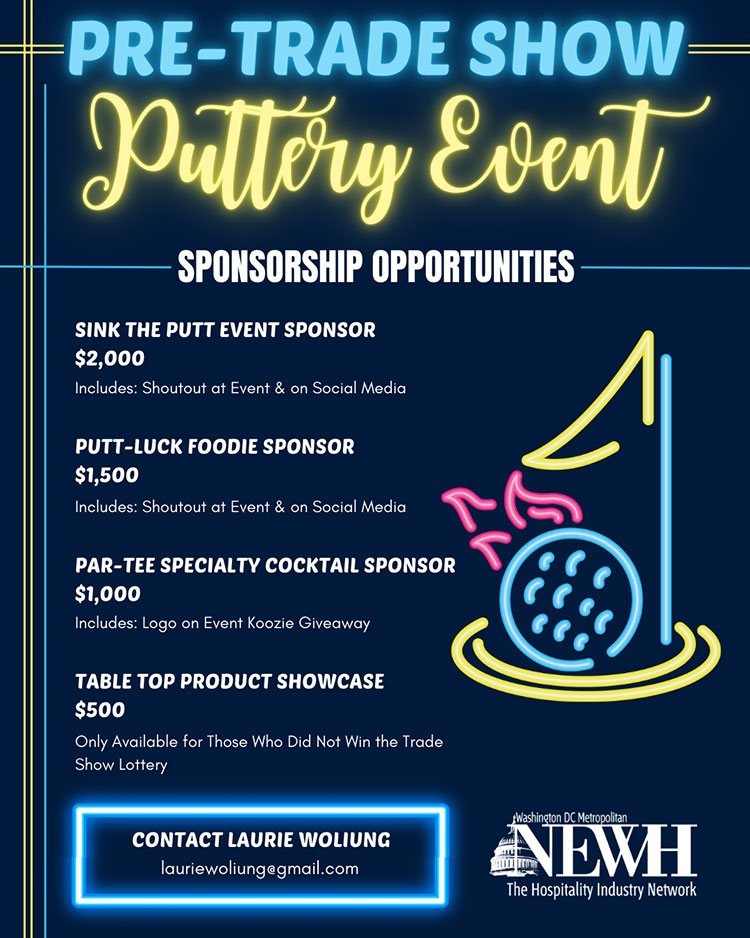 PRE-TRADE SHOW
Puttery Event

SPONSORSHIP OPPORTUNITIES

SINK THE PUTT EVENT SPONSOR
$2,000
Includes: Shoutout at Event & on Social Media

PUTT-LUCK FOODIE SPONSOR
$1,500
Includes: Shoutout at Event & on Social Media

PAR-TEE SPECIALTY COCKTAIL SPONSOR
$1,000
Includes: Logo on Event Koozie Giveaway

TABLE TOP PRODUCT SHOWCASE
$500
Only Available for Those Who Did Not Win the Trade Show Lottery

CONTACT LAURIE WOLIUNG
lauriewoliung@gmail.com

Washington DC Metropolitan
NEWH
The Hospitality Industry Network